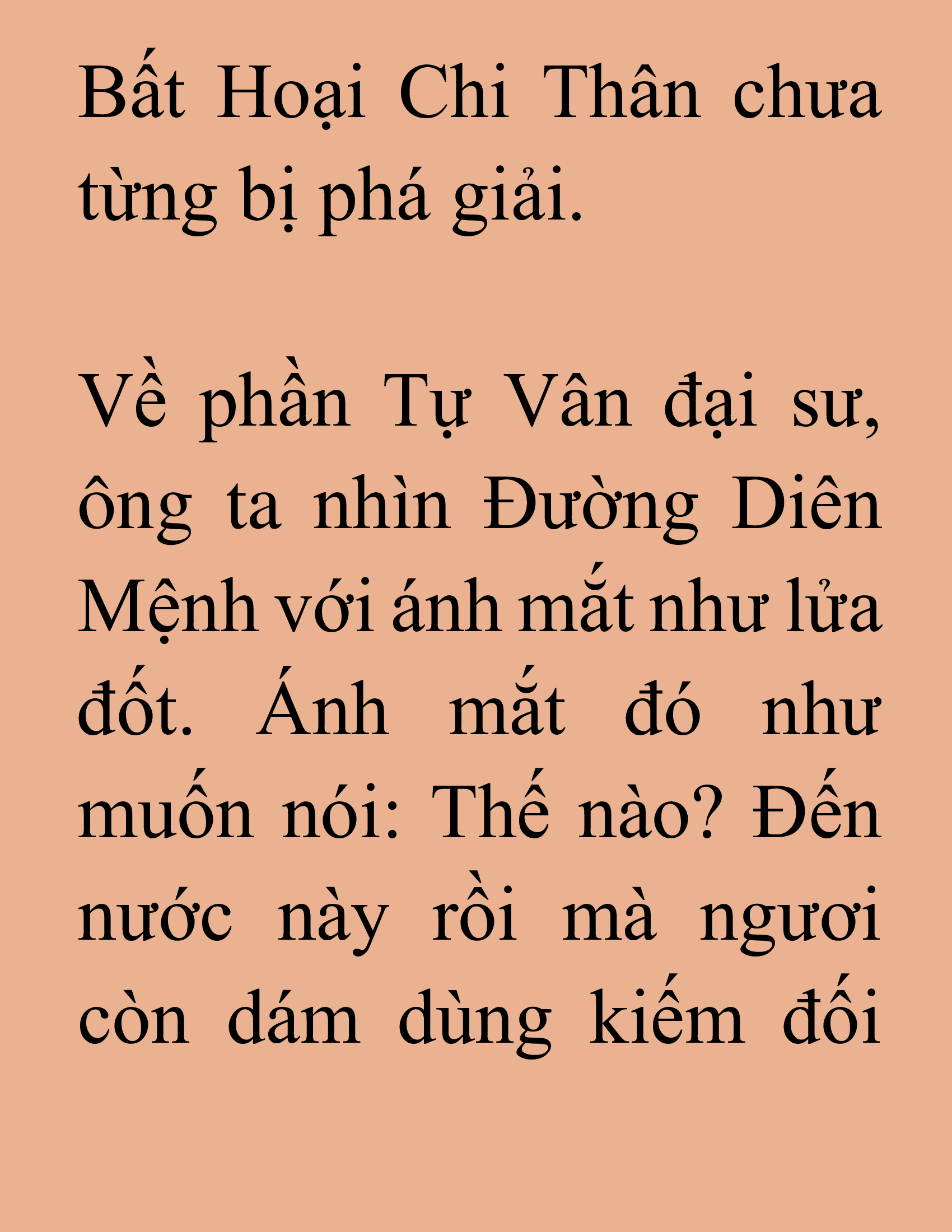 Bất Hoại Chi Thân chưa từng bị phá giải.

Về phần Tự Vân đại sư, ông ta nhìn Đường Diên Mệnh với ánh mắt như lửa đốt. Ánh mắt đó như muốn nói: Thế nào? Đến nước này rồi mà ngươi còn dám dùng kiếm đối